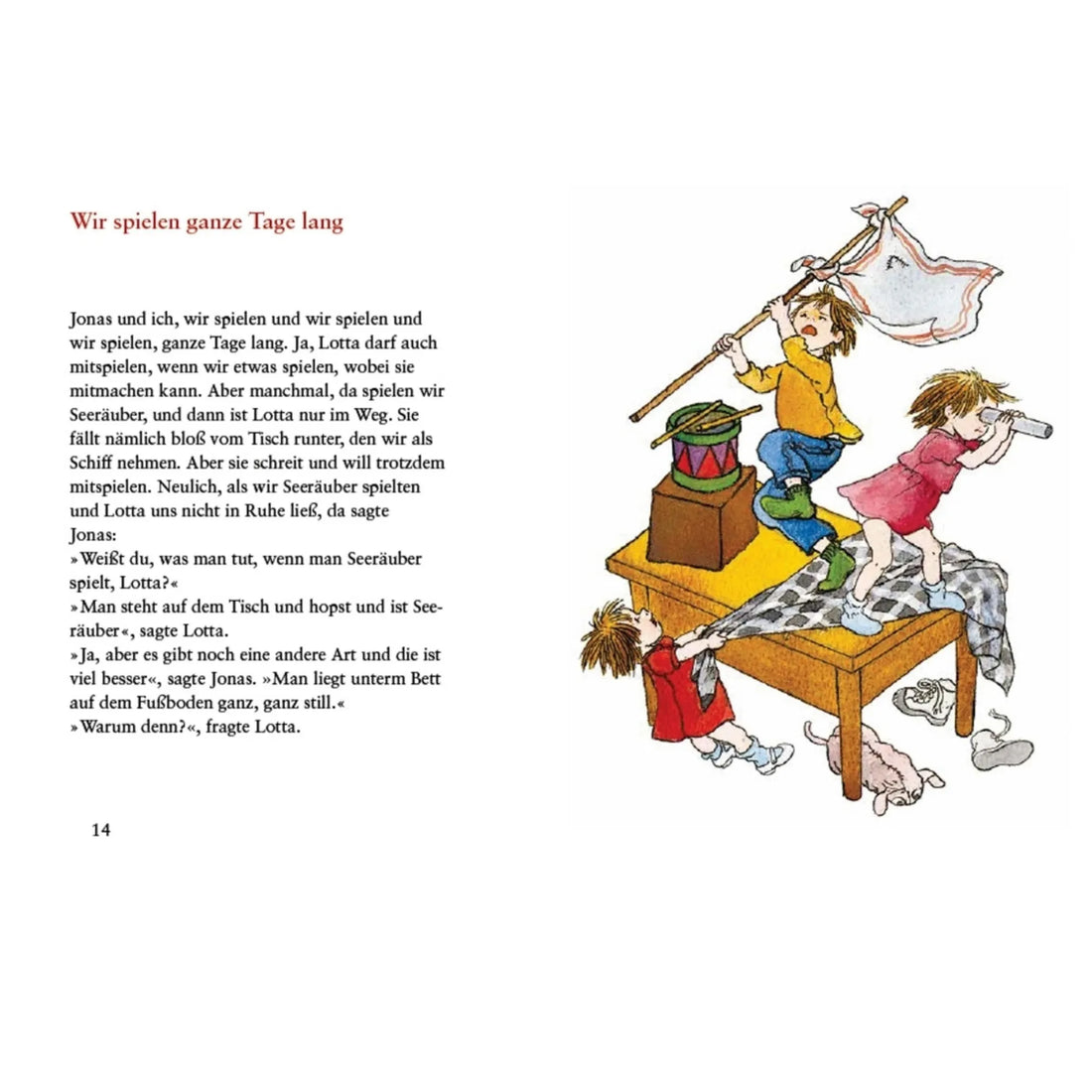 Wir spielen ganze Tage lang

Jonas und ich, wir spielen und wir spielen und wir spielen, ganze Tage lang. Ja, Lotta darf auch mitspielen, wenn wir etwas spielen, wobei sie mitmachen kann. Aber manchmal, da spielen wir Seeräuber, und dann ist Lotta nur im Weg. Sie fällt nämlich bloß vom Tisch runter, den wir als Schiff nehmen. Aber sie schreit und will trotzdem mitspielen. Neulich, als wir Seeräuber spielten und Lotta uns nicht in Ruhe ließ, da sagte Jonas:
»Weißt du, was man tut, wenn man Seeräuber spielt, Lotta?«
»Man steht auf dem Tisch und hopst und ist Seeräuber«, sagte Lotta.
»Ja, aber es gibt noch eine andere Art und die ist viel besser«, sagte Jonas. »Man liegt unterm Bett auf dem Fußboden ganz, ganz still.«
»Warum denn?«, fragte Lotta.

14